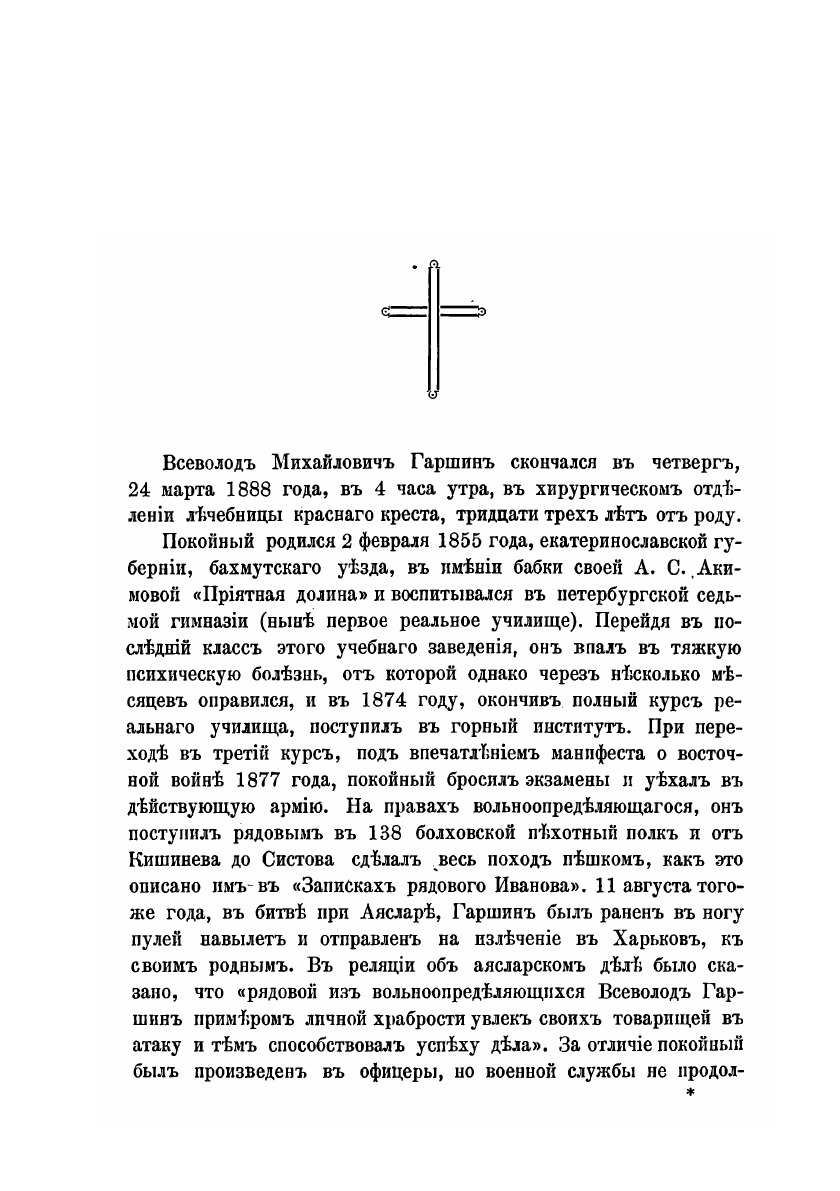 Всеволодъ Михайловичъ Гаршинъ скончался въ четвергъ, 24 марта 1888 года, въ 4 часа утра, въ хирургическомъ отдѣленіи лѣчебницы краснаго креста, тридцати трехъ лѣтъ отъ роду.

Покойный родился 2 февраля 1855 года, екатеринославской губерніи, бахмутскаго уѣзда, въ имѣніи бабки своей А. С. Акимовой «Пріятная долина» и воспитывался въ петербургской седьмой гимназіи (нынѣ первое реальное училище). Перейдя въ послѣдній классъ этого учебнаго заведенія, онъ впалъ въ тяжкую психическую болѣзнь, отъ которой однако черезъ нѣсколько мѣсяцевъ оправился, и въ 1874 году, окончивъ полный курсъ реальнаго училища, поступилъ въ горный институтъ. При переходѣ въ третій курсъ, подъ впечатлѣніемъ манифеста о восточной войнѣ 1877 года, покойный бросилъ экзамены и уѣхалъ въ дѣйствующую армію. На правахъ вольноопредѣляющагося, онъ поступилъ рядовымъ въ 138 болховской пѣхотный полкъ и отъ Кишинева до Систова сдѣлалъ весь походъ пѣшкомъ, какъ это описано имъ въ «Запискахъ рядового Иванова». 11 августа тогоже года, въ битвѣ при Аясларѣ, Гаршинъ былъ раненъ въ ногу пулей навылетъ и отправленъ на излѣченіе въ Харьковъ, къ своимъ роднымъ. Въ реляціи объ аясларскомъ дѣлѣ было сказано, что «рядовой изъ вольноопредѣляющихся Всеволодъ Гаршинъ примѣромъ личной храбрости увлекъ своихъ товарищей въ атаку и тѣмъ способствовалъ успѣху дѣла». За отличіе покойный былъ произведенъ въ офицеры, но военной службы не продол-
*